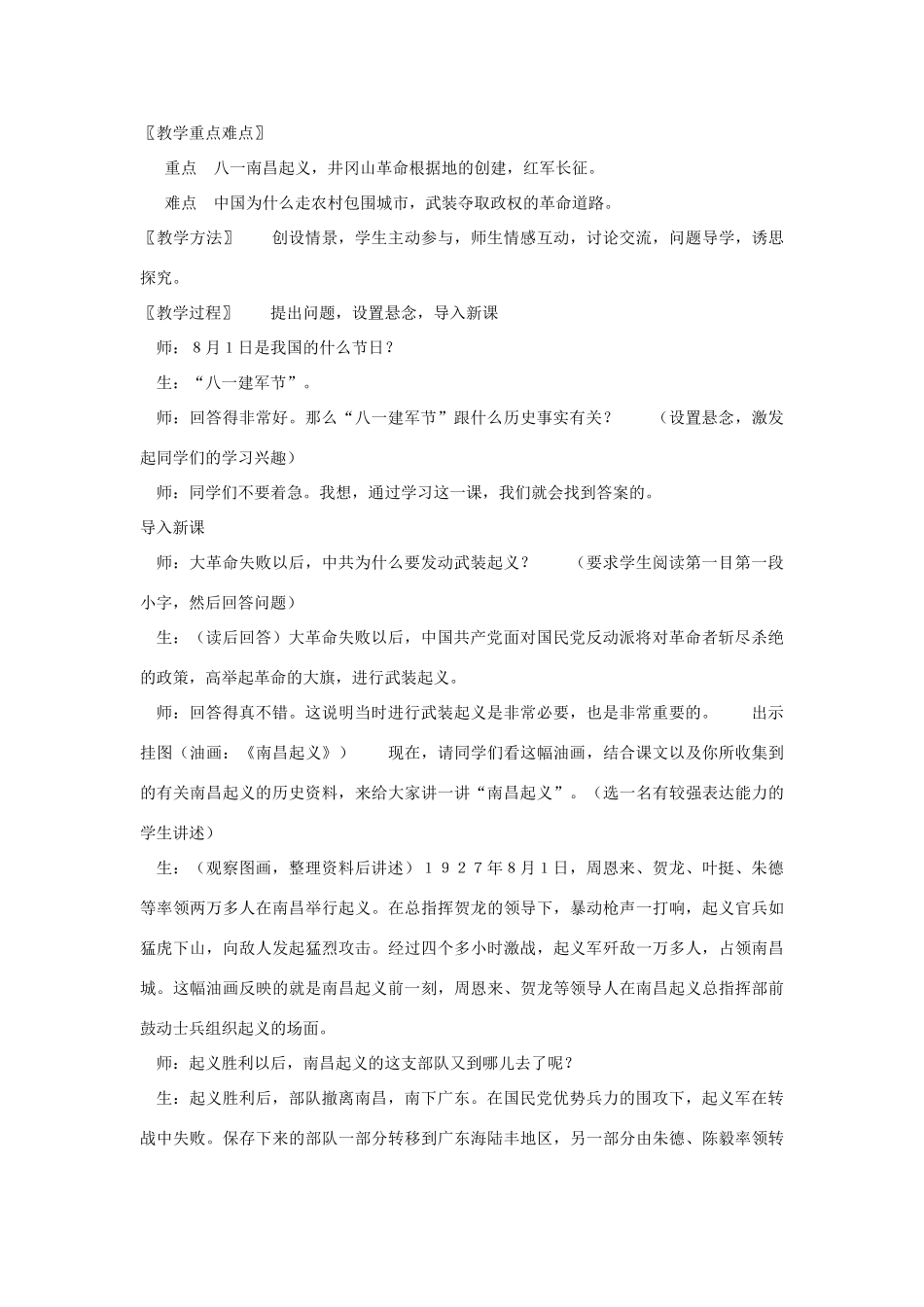 〖教学重点难点〗

重点　八一南昌起义，井冈山革命根据地的创建，红军长征。

难点　中国为什么走农村包围城市，武装夺取政权的革命道路。

〖教学方法〗　创设情景，学生主动参与，师生情感互动，讨论交流，问题导学，诱思探究。

〖教学过程〗　提出问题，设置悬念，导入新课

师：8月1日是我国的什么节日？

生：“八一建军节”。

师：回答得非常好。那么“八一建军节”跟什么历史事实有关？　（设置悬念，激发起同学们的学习兴趣）

师：同学们不要着急。我想，通过学习这一课，我们就会找到答案的。

导入新课

师：大革命失败以后，中共为什么要发动武装起义？　（要求学生阅读第一目第一段小字，然后回答问题）

生：（读后回答）大革命失败以后，中国共产党面对国民党反动派将对革命者斩尽杀绝的政策，高举起革命的大旗，进行武装起义。

师：回答得真不错。这说明当时进行武装起义是非常必要，也是非常重要的。　出示挂图（油画：《南昌起义》）　现在，请同学们看这幅油画，结合课文以及你所收集到的有关南昌起义的历史资料，来给大家讲一讲“南昌起义”。（选一名有较强表达能力的学生讲述）

生：（观察图画，整理资料后讲述）１９２７年8月1日，周恩来、贺龙、叶挺、朱德等率领两万多人在南昌举行起义。在总指挥贺龙的领导下，暴动枪声一打响，起义官兵如猛虎下山，向敌人发起猛烈攻击。经过四个多小时激战，起义军歼敌一万多人，占领南昌城。这幅油画反映的就是南昌起义前一刻，周恩来、贺龙等领导人在南昌起义总指挥部前鼓动士兵组织起义的场面。

师：起义胜利以后，南昌起义的这支部队又到哪儿去了呢？

生：起义胜利后，部队撤离南昌，南下广东。在国民党优势兵力的围攻下，起义军在转战中失败。保存下来的部队一部分转移到广东海陆丰地区，另一部分由朱德、陈毅率领转